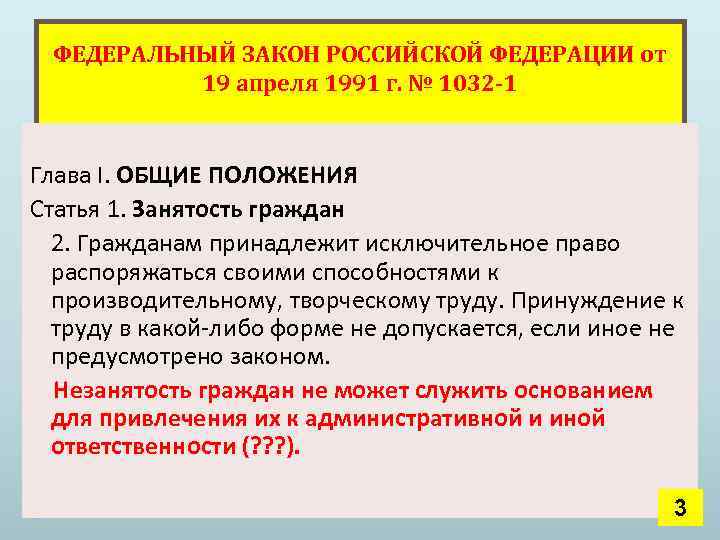 ФЕДЕРАЛЬНЫЙ ЗАКОН РОССИЙСКОЙ ФЕДЕРАЦИИ от 19 апреля 1991 г. № 1032-1

Глава I. ОБЩИЕ ПОЛОЖЕНИЯ

Статья 1. Занятость граждан

2. Гражданам принадлежит исключительное право распоряжаться своими способностями к производительному, творческому труду. Принуждение к труду в какой-либо форме не допускается, если иное не предусмотрено законом.

Незанятость граждан не может служить основанием для привлечения их к административной и иной ответственности (???).

3